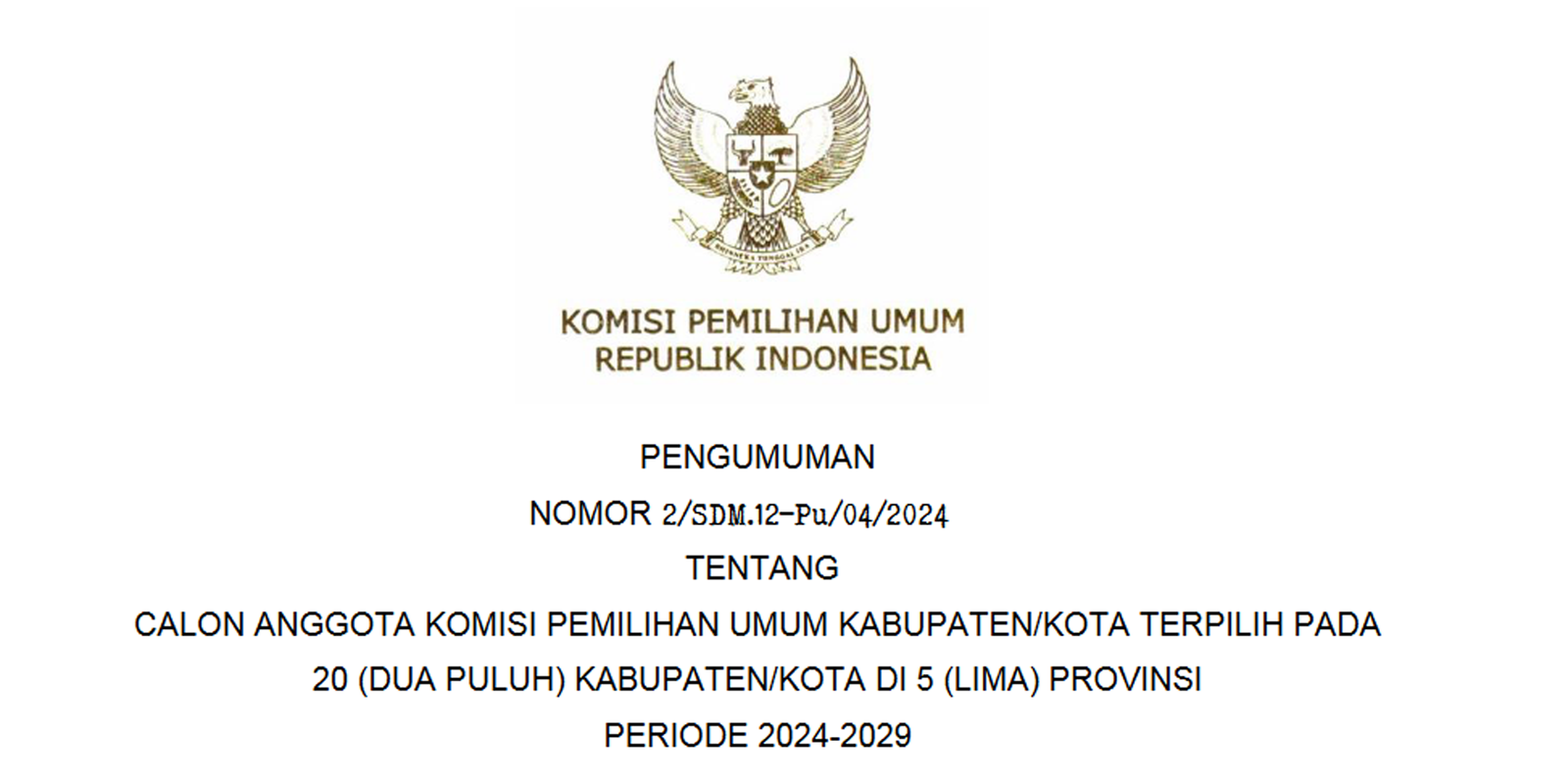 KOMISI PEMILIHAN UMUM
REPUBLIK INDONESIA

PENGUMUMAN
NOMOR 2/SDM.12-Pu/04/2024
TENTANG
CALON ANGGOTA KOMISI PEMILIHAN UMUM KABUPATEN/KOTA TERPILIH PADA
20 (DUA PULUH) KABUPATEN/KOTA DI 5 (LIMA) PROVINSI
PERIODE 2024-2029